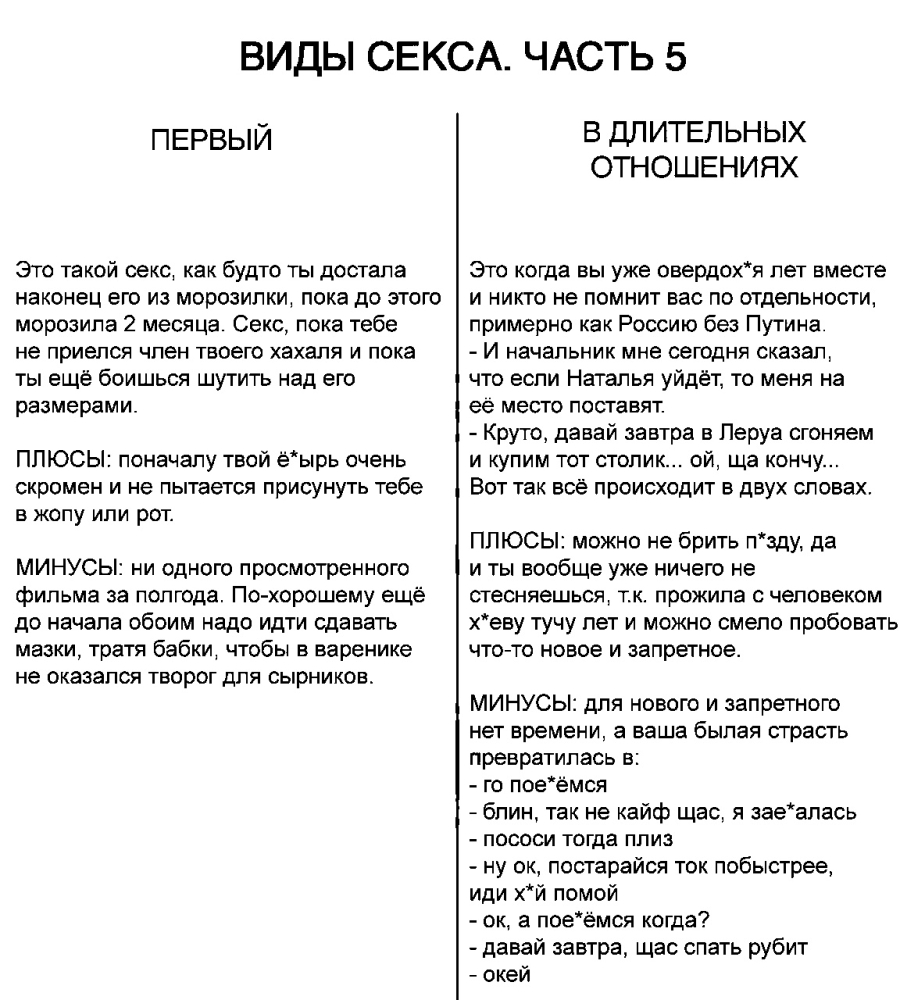 ВИДЫ СЕКСА. ЧАСТЬ 5

ПЕРВЫЙ

Это такой секс, как будто ты достала наконец его из морозилки, пока до этого морозила 2 месяца. Секс, пока тебе не приелся член твоего хахаля и пока ты ещё боишься шутить над его размерами.

ПЛЮСЫ: поначалу твой ё*ырь очень скромен и не пытается присунуть тебе в жопу или рот.

МИНУСЫ: ни одного просмотренного фильма за полгода. По-хорошему ещё до начала обоим надо идти сдавать мазки, тратя бабки, чтобы в варенике не оказался творог для сырников.

В ДЛИТЕЛЬНЫХ ОТНОШЕНИЯХ

Это когда вы уже овердох*я лет вместе и никто не помнит вас по отдельности, примерно как Россию без Путина.
- И начальник мне сегодня сказал, что если Наталья уйдёт, то меня на её место поставят.
- Круто, давай завтра в Леруа сгоняем и купим тот столик... ой, ща кончу...
Вот так всё происходит в двух словах.

ПЛЮСЫ: можно не брить п*зду, да и ты вообще уже ничего не стесняешься, т.к. прожила с человеком х*еву тучу лет и можно смело пробовать что-то новое и запретное.

МИНУСЫ: для нового и запретного нет времени, а ваша былая страсть превратилась в:
- го пое*ёмся
- блин, так не кайф щас, я зае*алась
- пососи тогда плиз
- ну ок, постарайся ток побыстрее, иди х*й помой
- ок, а пое*ёмся когда?
- давай завтра, щас спать рубит
- окей